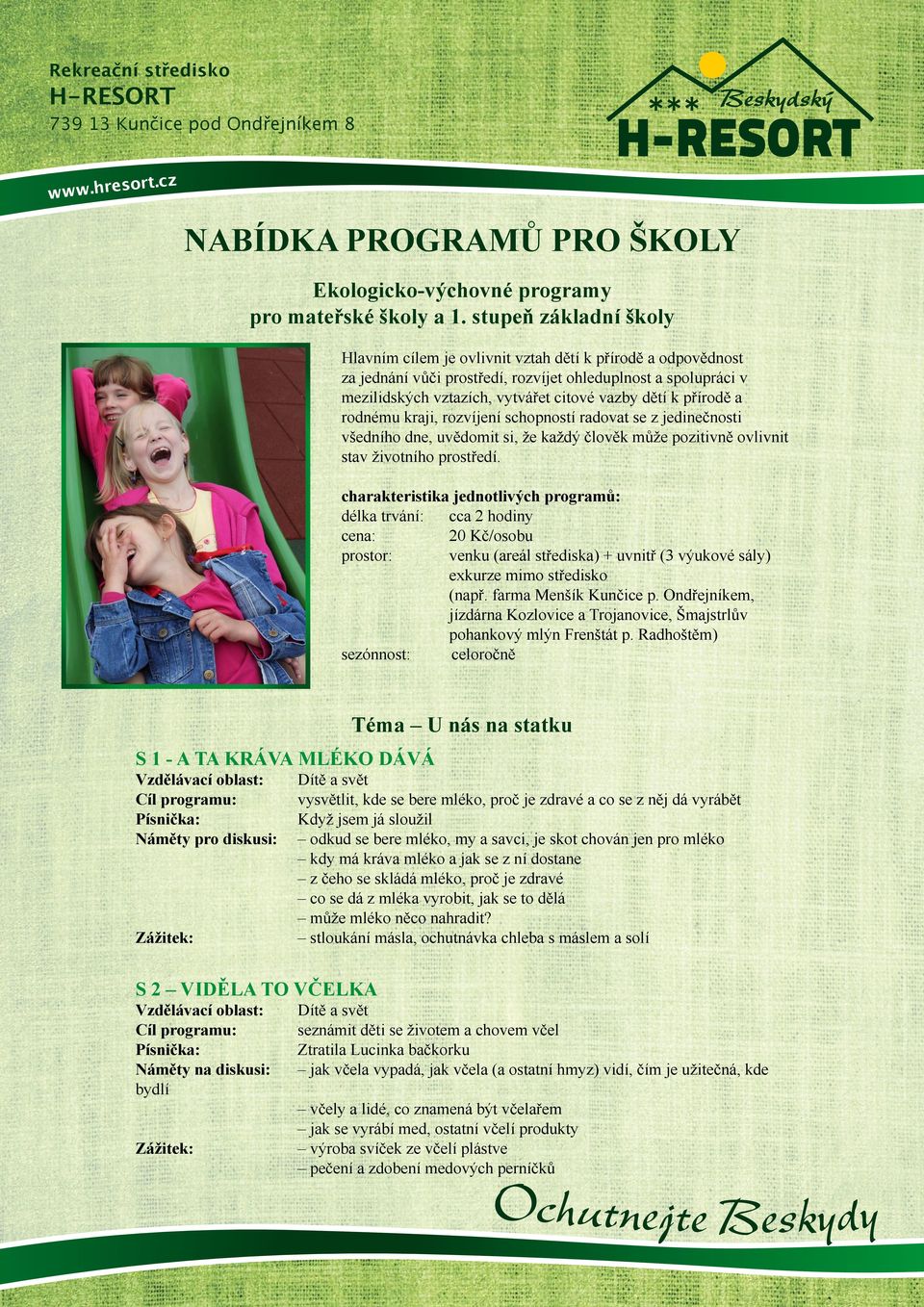 Rekreační středisko
H-RESORT
739 13 Kunčice pod Ondřejníkem 8

*** Beskydský
H-RESORT

www.hresort.cz

NABÍDKA PROGRAMŮ PRO ŠKOLY

Ekologicko-výchovné programy
pro mateřské školy a 1. stupeň základní školy

Hlavním cílem je ovlivnit vztah dětí k přírodě a odpovědnost za jednání vůči prostředí, rozvíjet ohleduplnost a spolupráci v mezilidských vztazích, vytvářet citové vazby dětí k přírodě a rodnému kraji, rozvíjení schopností radovat se z jedinečnosti všedního dne, uvědomit si, že každý člověk může pozitivně ovlivnit stav životního prostředí.

charakteristika jednotlivých programů:
délka trvání: cca 2 hodiny
cena: 20 Kč/osobu
prostor: venku (areál střediska) + uvnitř (3 výukové sály) exkurze mimo středisko (např. farma Menšík Kunčice p. Ondřejníkem, jízdárna Kozlovice a Trojanovice, Šmajstrlův pohankový mlýn Frenštát p. Radhoštěm)
sezónnost: celoročně

Téma – U nás na statku

S 1 - A TA KRÁVA MLÉKO DÁVÁ
Vzdělávací oblast: Dítě a svět
Cíl programu: vysvětlit, kde se bere mléko, proč je zdravé a co se z něj dá vyrábět
Písnička: Když jsem já sloužil
Náměty pro diskusi: – odkud se bere mléko, my a savci, je skot chován jen pro mléko
– kdy má kráva mléko a jak se z ní dostane
– z čeho se skládá mléko, proč je zdravé
– co se dá z mléka vyrobit, jak se to dělá
– může mléko něco nahradit?
Zážitek: – stloukání másla, ochutnávka chleba s máslem a solí

S 2 – VIDĚLA TO VČELKA
Vzdělávací oblast: Dítě a svět
Cíl programu: seznámit děti se životem a chovem včel
Písnička: Ztratila Lucinka bačkorku
Náměty na diskusi: – jak včela vypadá, jak včela (a ostatní hmyz) vidí, čím je užitečná, kde bydlí
– včely a lidé, co znamená být včelařem
– jak se vyrábí med, ostatní včelí produkty
Zážitek: – výroba svíček ze včelí plástve
– pečení a zdobení medových perníčků

Ochutnejte Beskydy